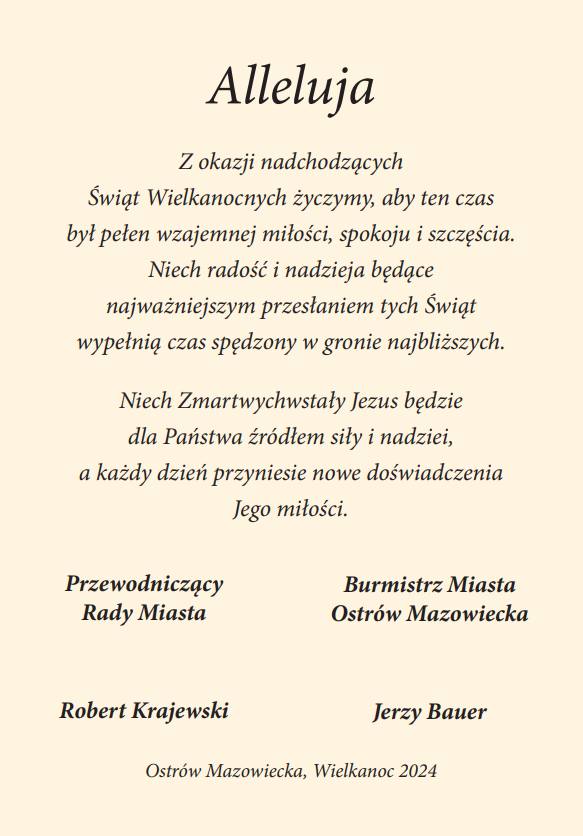 Alleluja

Z okazji nadchodzących Świąt Wielkanocnych życzymy, aby ten czas był pełen wzajemnej miłości, spokoju i szczęścia. Niech radość i nadzieja będące najważniejszym przesłaniem tych Świąt wypełnią czas spędzony w gronie najbliższych.

Niech Zmartwychwstały Jezus będzie dla Państwa źródłem siły i nadziei, a każdy dzień przyniesie nowe doświadczenia Jego miłości.

Przewodniczący
Rady Miasta

Robert Krajewski

Burmistrz Miasta
Ostrów Mazowiecka

Jerzy Bauer

Ostrów Mazowiecka, Wielkanoc 2024